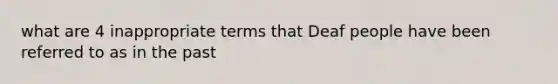 what are 4 inappropriate terms that Deaf people have been referred to as in the past